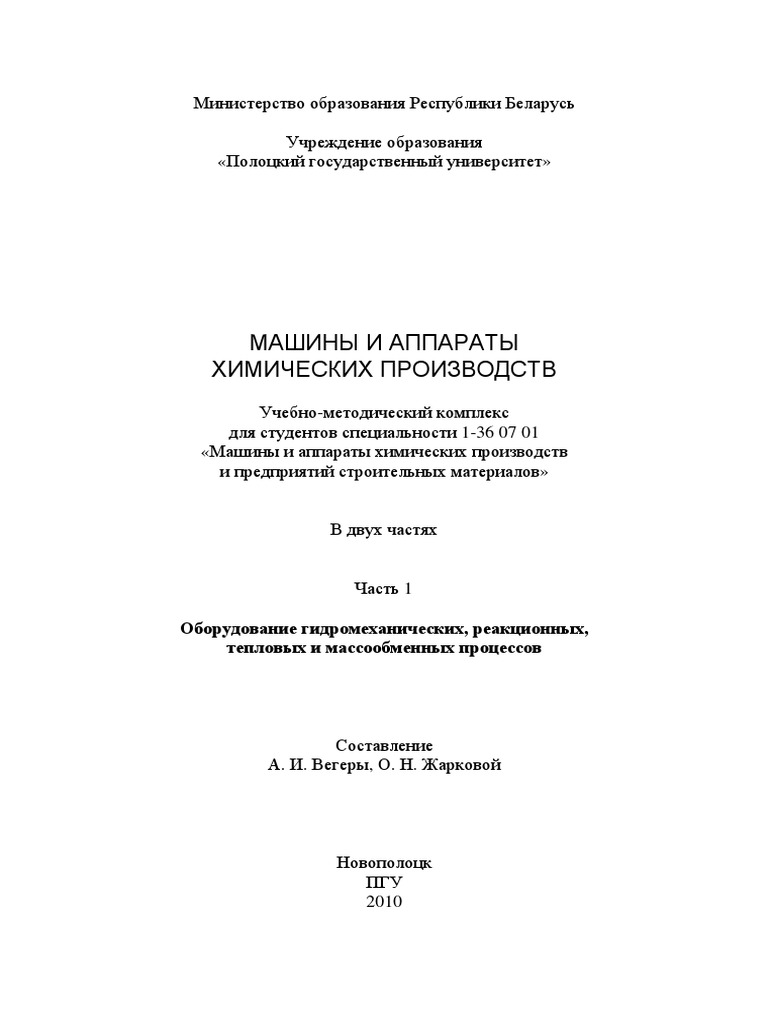 Министерство образования Республики Беларусь

Учреждение образования
«Полоцкий государственный университет»

МАШИНЫ И АППАРАТЫ
ХИМИЧЕСКИХ ПРОИЗВОДСТВ

Учебно-методический комплекс
для студентов специальности 1-36 07 01
«Машины и аппараты химических производств
и предприятий строительных материалов»

В двух частях

Часть 1

Оборудование гидромеханических, реакционных,
тепловых и массообменных процессов

Составление
А. И. Вегеры, О. Н. Жарковой

Новополоцк
ПГУ
2010